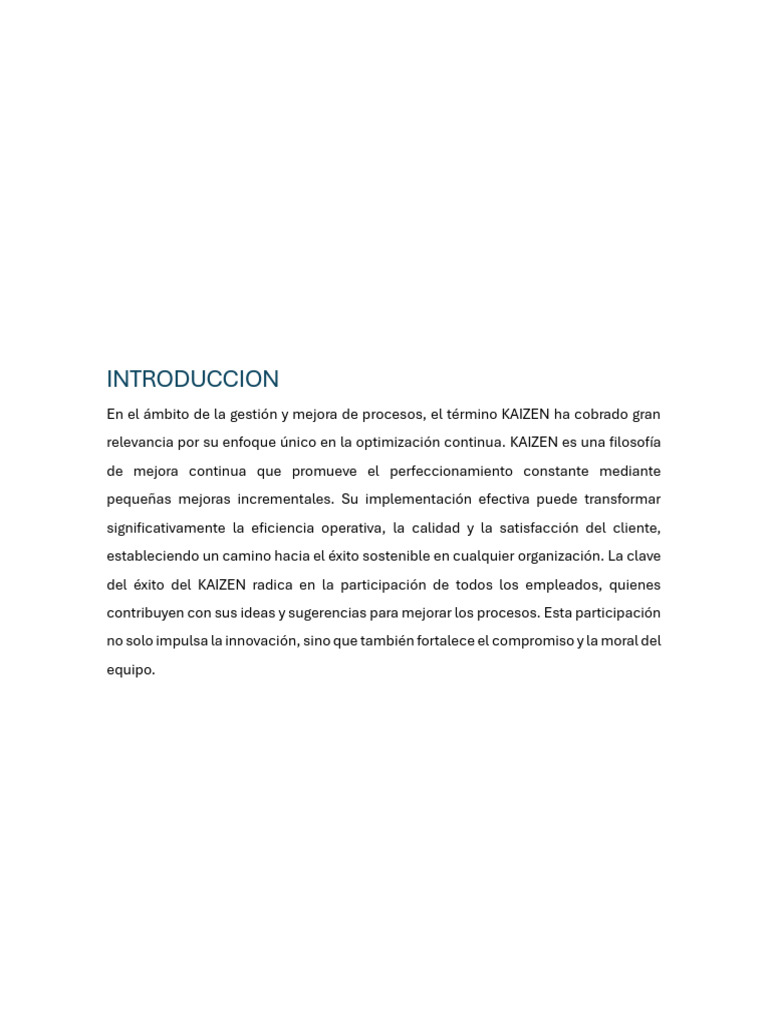 INTRODUCCION

En el ámbito de la gestión y mejora de procesos, el término KAIZEN ha cobrado gran relevancia por su enfoque único en la optimización continua. KAIZEN es una filosofía de mejora continua que promueve el perfeccionamiento constante mediante pequeñas mejoras incrementales. Su implementación efectiva puede transformar significativamente la eficiencia operativa, la calidad y la satisfacción del cliente, estableciendo un camino hacia el éxito sostenible en cualquier organización. La clave del éxito del KAIZEN radica en la participación de todos los empleados, quienes contribuyen con sus ideas y sugerencias para mejorar los procesos. Esta participación no solo impulsa la innovación, sino que también fortalece el compromiso y la moral del equipo.